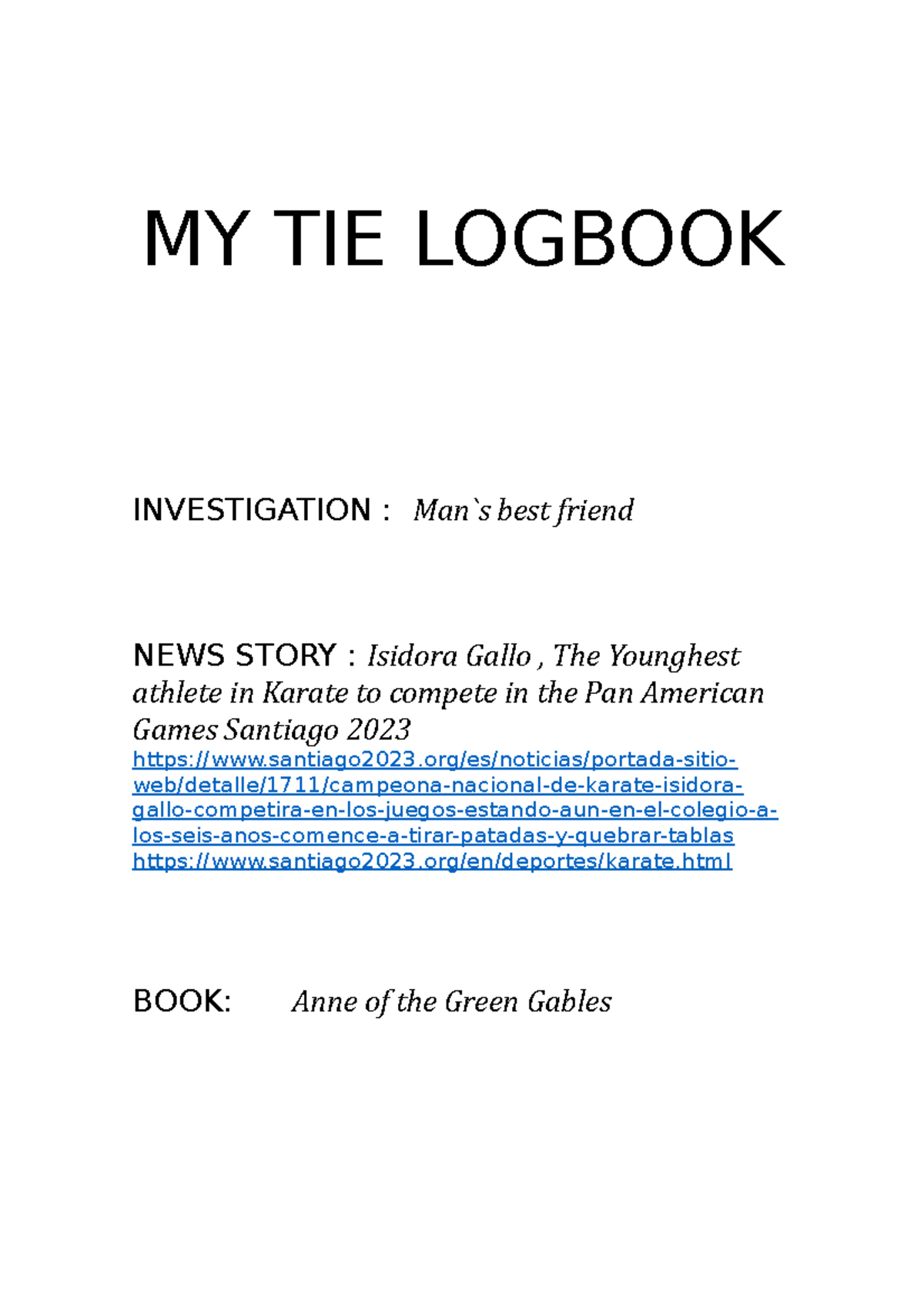 MY TIE LOGBOOK

INVESTIGATION : Man`s best friend

NEWS STORY : Isidora Gallo , The Younghest athlete in Karate to compete in the Pan American Games Santiago 2023
https://www.santiago2023.org/es/noticias/portada-sitio-web/detalle/1711/campeona-nacional-de-karate-isidora-gallo-competira-en-los-juegos-estando-aun-en-el-colegio-a-los-seis-anos-comence-a-tirar-patadas-y-quebrar-tablas
https://www.santiago2023.org/en/deportes/karate.html

BOOK: Anne of the Green Gables